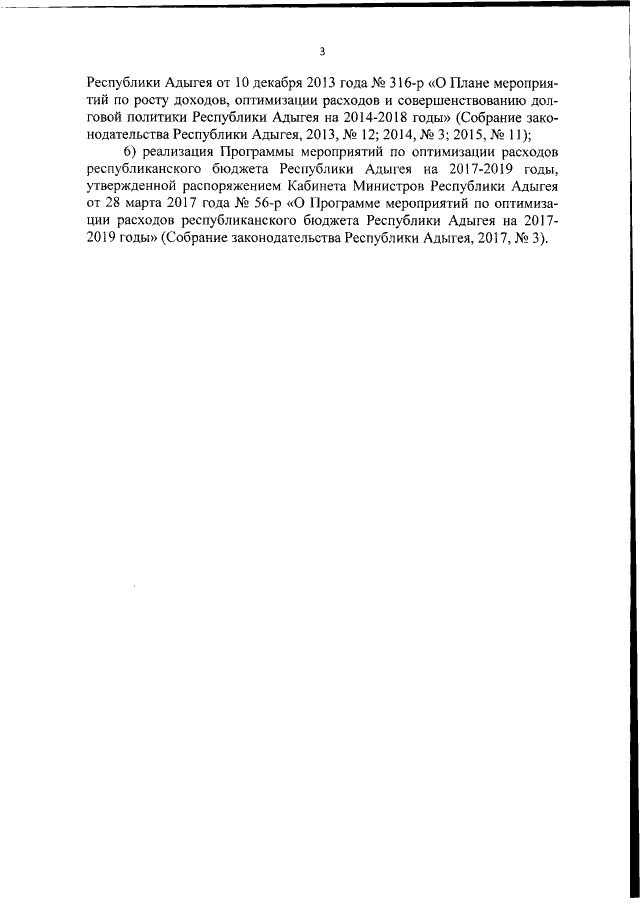 3

Республики Адыгея от 10 декабря 2013 года № 316-р «О Плане мероприятий по росту доходов, оптимизации расходов и совершенствованию долговой политики Республики Адыгея на 2014-2018 годы» (Собрание законодательства Республики Адыгея, 2013, № 12; 2014, № 3; 2015, № 11);

6) реализация Программы мероприятий по оптимизации расходов республиканского бюджета Республики Адыгея на 2017-2019 годы, утвержденной распоряжением Кабинета Министров Республики Адыгея от 28 марта 2017 года № 56-р «О Программе мероприятий по оптимизации расходов республиканского бюджета Республики Адыгея на 2017-2019 годы» (Собрание законодательства Республики Адыгея, 2017, № 3).